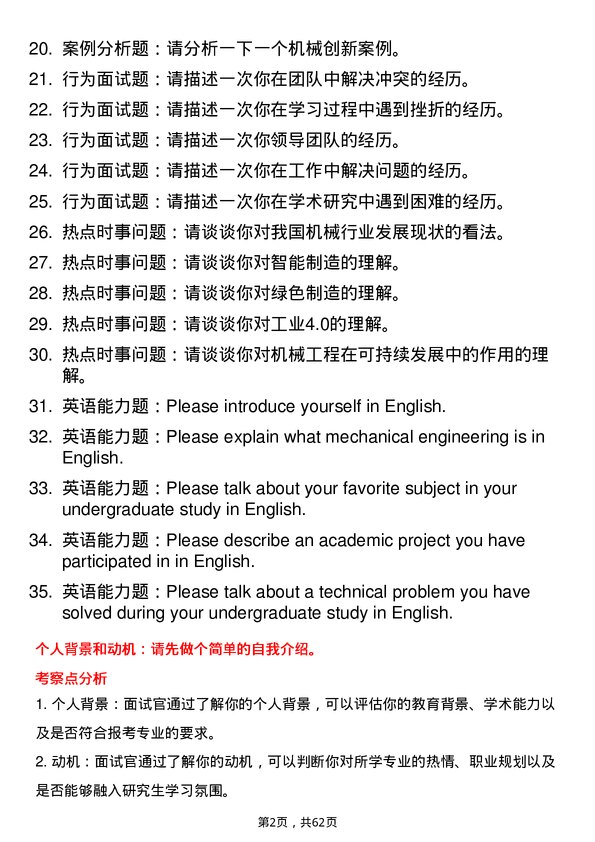 20. 案例分析题：请分析一下一个机械创新案例。
21. 行为面试题：请描述一次你在团队中解决冲突的经历。
22. 行为面试题：请描述一次你在学习过程中遇到挫折的经历。
23. 行为面试题：请描述一次你领导团队的经历。
24. 行为面试题：请描述一次你在工作中解决问题的经历。
25. 行为面试题：请描述一次你在学术研究中遇到困难的经历。
26. 热点时事问题：请谈谈你对我国机械行业发展现状的看法。
27. 热点时事问题：请谈谈你对智能制造的理解。
28. 热点时事问题：请谈谈你对绿色制造的理解。
29. 热点时事问题：请谈谈你对工业4.0的理解。
30. 热点时事问题：请谈谈你对机械工程在可持续发展中的作用的理解。
31. 英语能力题：Please introduce yourself in English.
32. 英语能力题：Please explain what mechanical engineering is in English.
33. 英语能力题：Please talk about your favorite subject in your undergraduate study in English.
34. 英语能力题：Please describe an academic project you have participated in in English.
35. 英语能力题：Please talk about a technical problem you have solved during your undergraduate study in English.

个人背景和动机：请先做个简单的自我介绍。

考察点分析

1. 个人背景：面试官通过了解你的个人背景，可以评估你的教育背景、学术能力以及是否符合报考专业的要求。

2. 动机：面试官通过了解你的动机，可以判断你对所学专业的热情、职业规划以及是否能够融入研究生学习氛围。

第2页，共62页